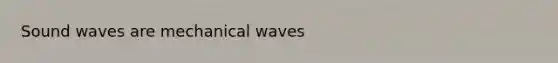 Sound waves are mechanical waves